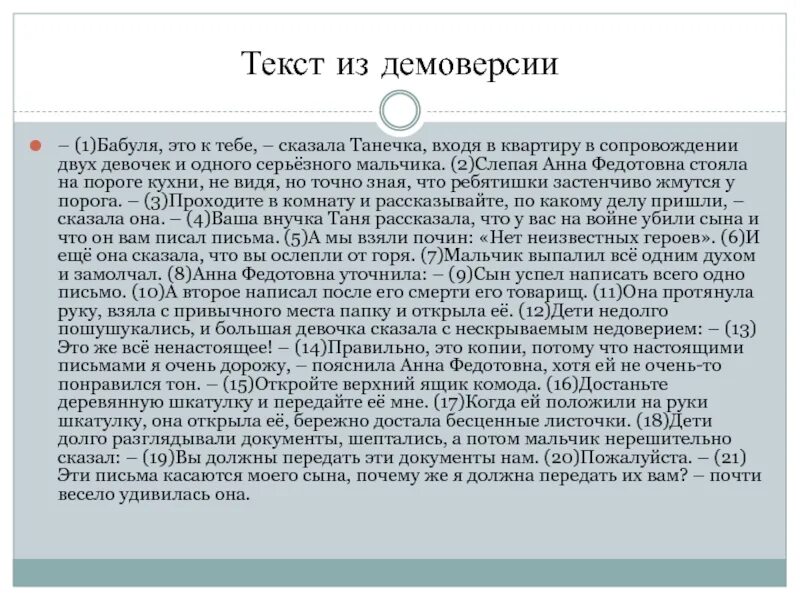 Текст из демоверсии

– (1)Бабуля, это к тебе, – сказала Танечка, входя в квартиру в сопровождении двух девочек и одного серьёзного мальчика. (2)Слепая Анна Федотовна стояла на пороге кухни, не видя, но точно зная, что ребятишки застенчиво жмутся у порога. – (3)Проходите в комнату и рассказывайте, по какому делу пришли, – сказала она. – (4)Ваша внучка Таня рассказала, что у вас на войне убили сына и что он вам писал письма. (5)А мы взяли почин: «Нет неизвестных героев». (6)И ещё она сказала, что вы ослепли от горя. (7)Мальчик выпалил всё одним духом и замолчал. (8)Анна Федотовна уточнила: – (9)Сын успел написать всего одно письмо. (10)А второе написал после его смерти его товарищ. (11)Она протянула руку, взяла с привычного места папку и открыла её. (12)Дети недолго пошушукались, и большая девочка сказала с нескрываемым недоверием: – (13) Это же всё ненастоящее! – (14)Правильно, это копии, потому что настоящими письмами я очень дорожу, – пояснила Анна Федотовна, хотя ей не очень-то понравился тон. – (15)Откройте верхний ящик комода. (16)Достаньте деревянную шкатулку и передайте её мне. (17)Когда ей положили на руки шкатулку, она открыла её, бережно достала бесценные листочки. (18)Дети долго разглядывали документы, шептались, а потом мальчик нерешительно сказал: – (19)Вы должны передать эти документы нам. (20)Пожалуйста. – (21) Эти письма касаются моего сына, почему же я должна передать их вам? – почти весело удивилась она.